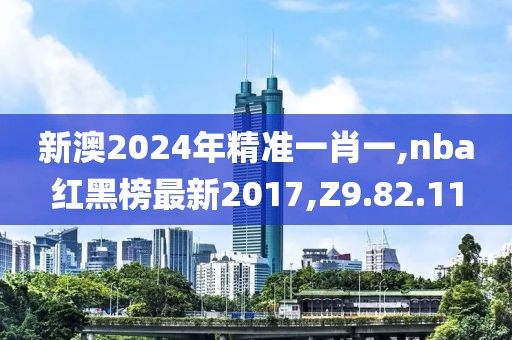 新澳2024年精准一肖一,nba红黑榜最新2017,Z9.82.11